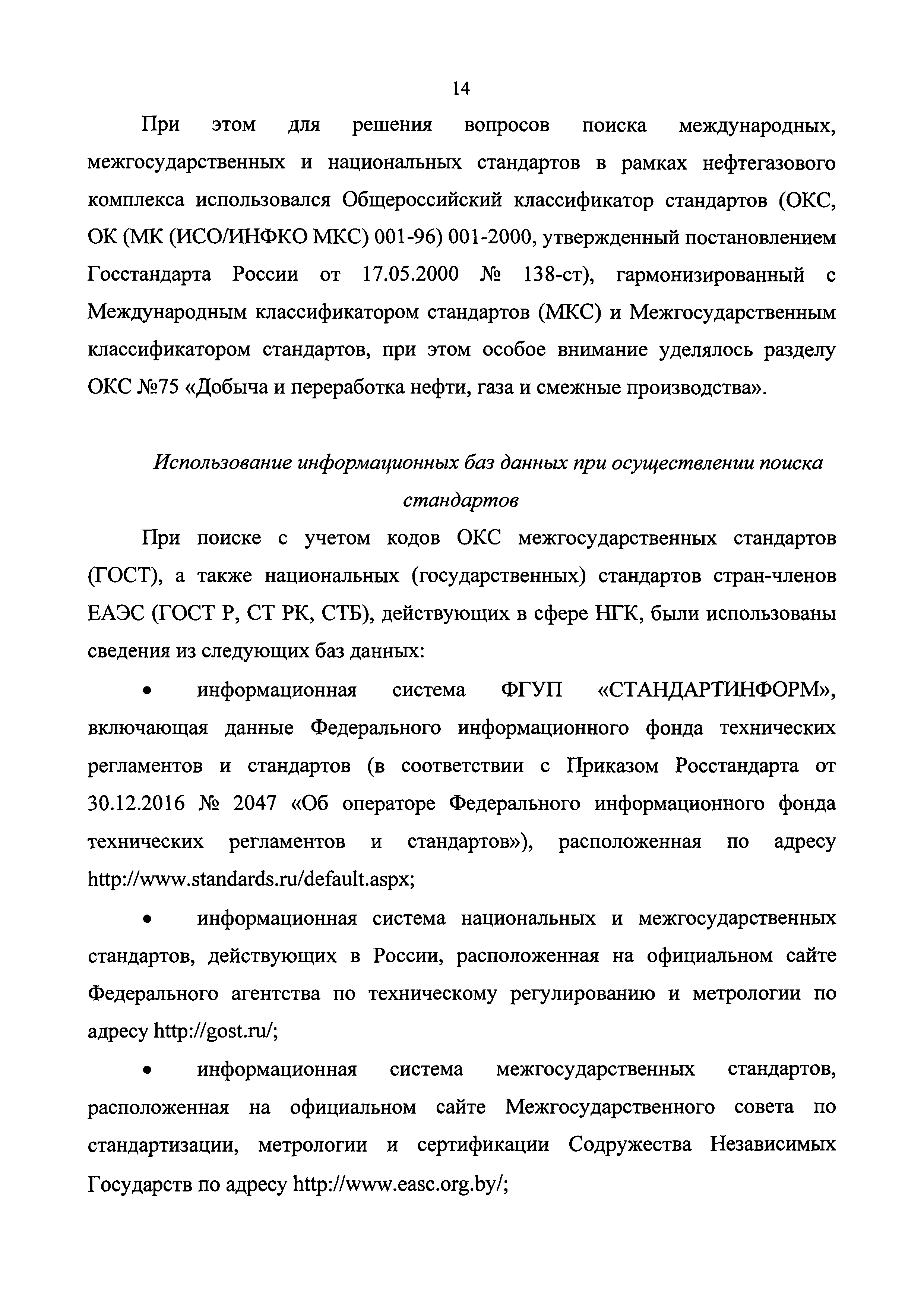 14

При этом для решения вопросов поиска международных, межгосударственных и национальных стандартов в рамках нефтегазового комплекса использовался Общероссийский классификатор стандартов (ОКС, ОК (МК (ИСО/ИНФКО МКС) 001-96) 001-2000, утвержденный постановлением Госстандарта России от 17.05.2000 № 138-ст), гармонизированный с Международным классификатором стандартов (МКС) и Межгосударственным классификатором стандартов, при этом особое внимание уделялось разделу ОКС №75 «Добыча и переработка нефти, газа и смежные производства».

Использование информационных баз данных при осуществлении поиска стандартов

При поиске с учетом кодов ОКС межгосударственных стандартов (ГОСТ), а также национальных (государственных) стандартов стран-членов ЕАЭС (ГОСТ Р, СТ РК, СТБ), действующих в сфере НГК, были использованы сведения из следующих баз данных:

• информационная система ФГУП «СТАНДАРТИНФОРМ», включающая данные Федерального информационного фонда технических регламентов и стандартов (в соответствии с Приказом Росстандарта от 30.12.2016 № 2047 «Об операторе Федерального информационного фонда технических регламентов и стандартов»), расположенная по адресу http://www.standards.ru/default.aspx;

• информационная система национальных и межгосударственных стандартов, действующих в России, расположенная на официальном сайте Федерального агентства по техническому регулированию и метрологии по адресу http://gost.ru/;

• информационная система межгосударственных стандартов, расположенная на официальном сайте Межгосударственного совета по стандартизации, метрологии и сертификации Содружества Независимых Государств по адресу http://www.easc.org.by/;